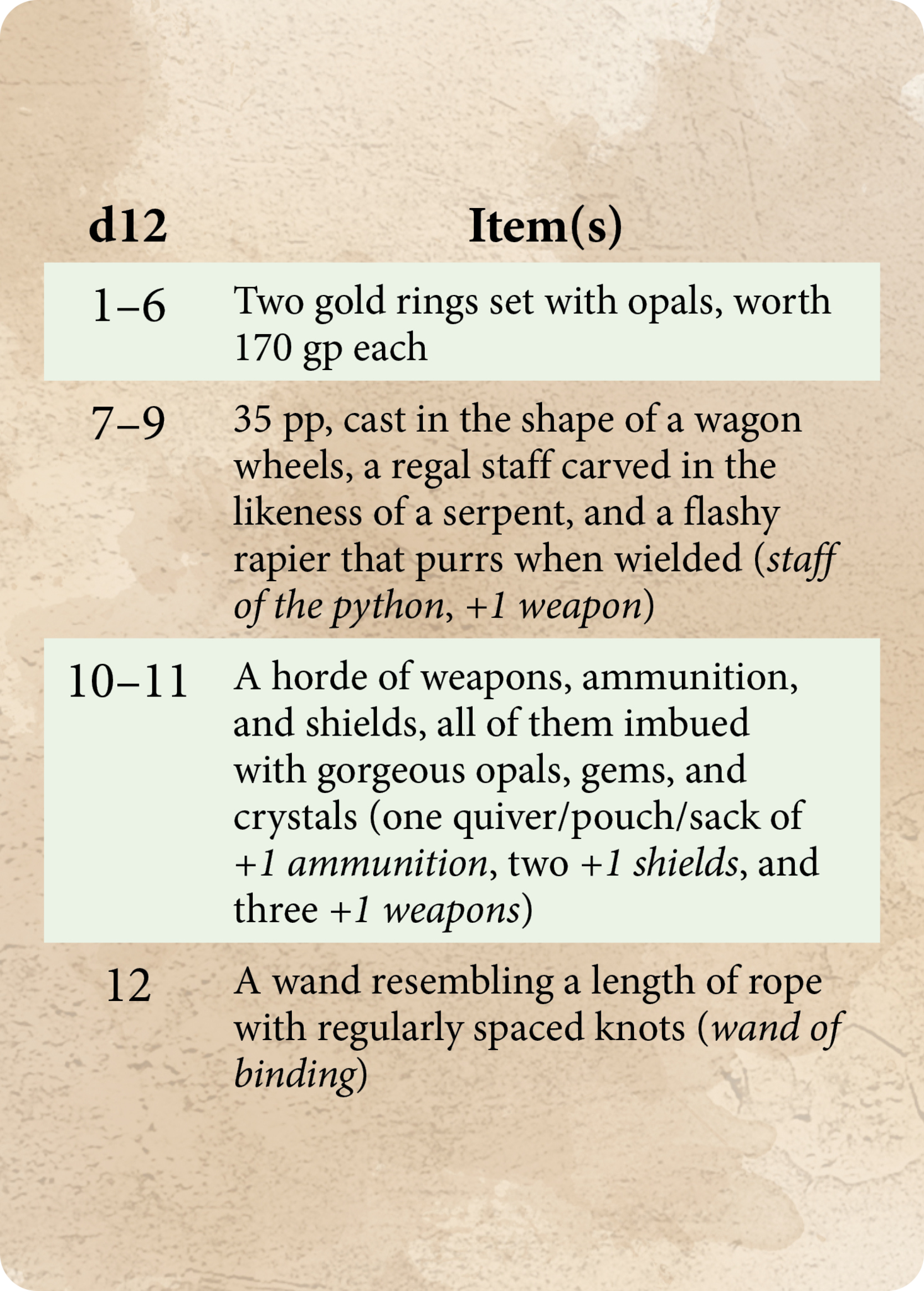 | d12 | Item(s) |
|---|---|
| 1–6 | Two gold rings set with opals, worth 170 gp each |
| 7–9 | 35 pp, cast in the shape of a wagon wheels, a regal staff carved in the likeness of a serpent, and a flashy rapier that purrs when wielded (staff of the python, +1 weapon) |
| 10–11 | A horde of weapons, ammunition, and shields, all of them imbued with gorgeous opals, gems, and crystals (one quiver/pouch/sack of +1 ammunition, two +1 shields, and three +1 weapons) |
| 12 | A wand resembling a length of rope with regularly spaced knots (wand of binding) |